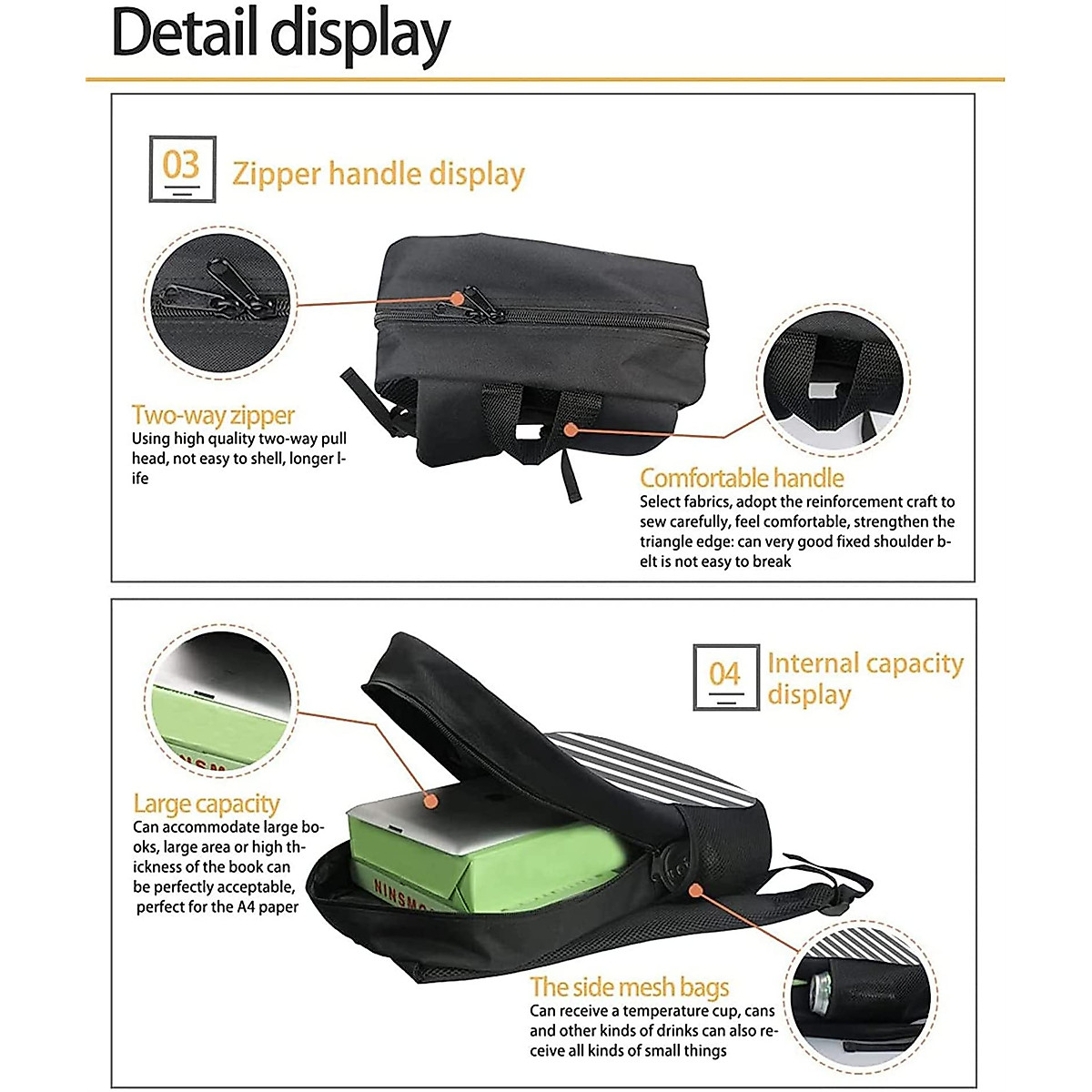 Detail display

03 Zipper handle display

Two-way zipper
Using high quality two-way pull head, not easy to shell, longer life

Comfortable handle
Select fabrics, adopt the reinforcement craft to sew carefully, feel comfortable, strengthen the triangle edge: can very good fixed shoulder belt is not easy to break

04 Internal capacity display

Large capacity
Can accommodate large books, large area or high thickness of the book can be perfectly acceptable, perfect for the A4 paper

The side mesh bags
Can receive a temperature cup, cans and other kinds of drinks can also receive all kinds of small things